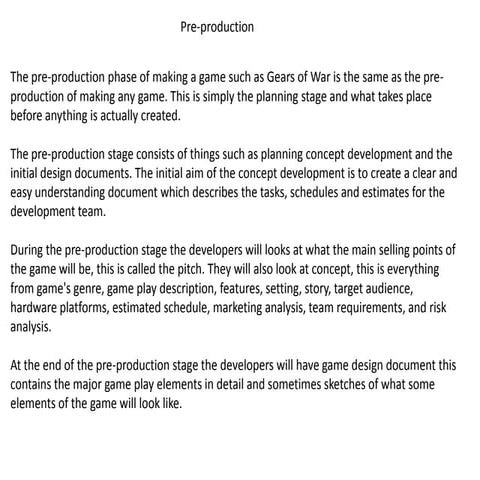 Pre-production

The pre-production phase of making a game such as Gears of War is the same as the pre-production of making any game. This is simply the planning stage and what takes place before anything is actually created.

The pre-production stage consists of things such as planning concept development and the initial design documents. The initial aim of the concept development is to create a clear and easy understanding document which describes the tasks, schedules and estimates for the development team.

During the pre-production stage the developers will looks at what the main selling points of the game will be, this is called the pitch. They will also look at concept, this is everything from game's genre, game play description, features, setting, story, target audience, hardware platforms, estimated schedule, marketing analysis, team requirements, and risk analysis.

At the end of the pre-production stage the developers will have game design document this contains the major game play elements in detail and sometimes sketches of what some elements of the game will look like.